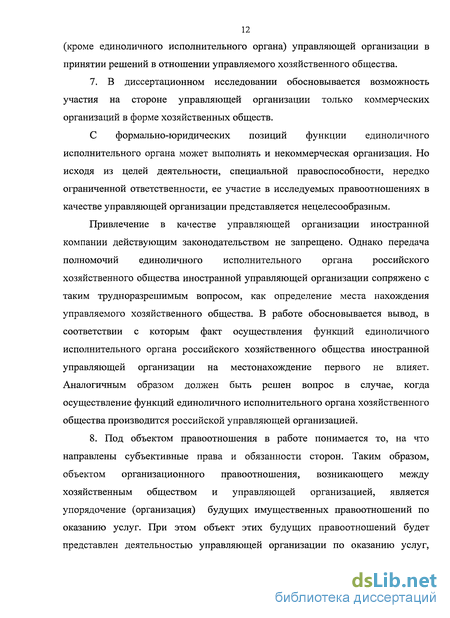 12

(кроме единоличного исполнительного органа) управляющей организации в принятии решений в отношении управляемого хозяйственного общества.

7. В диссертационном исследовании обосновывается возможность участия на стороне управляющей организации только коммерческих организаций в форме хозяйственных обществ.

С формально-юридических позиций функции единоличного исполнительного органа может выполнять и некоммерческая организация. Но исходя из целей деятельности, специальной правоспособности, нередко ограниченной ответственности, ее участие в исследуемых правоотношениях в качестве управляющей организации представляется нецелесообразным.

Привлечение в качестве управляющей организации иностранной компании действующим законодательством не запрещено. Однако передача полномочий единоличного исполнительного органа российского хозяйственного общества иностранной управляющей организации сопряжено с таким трудноразрешимым вопросом, как определение места нахождения управляемого хозяйственного общества. В работе обосновывается вывод, в соответствии с которым факт осуществления функций единоличного исполнительного органа российского хозяйственного общества иностранной управляющей организации на местонахождение первого не влияет. Аналогичным образом должен быть решен вопрос в случае, когда осуществление функций единоличного исполнительного органа хозяйственного общества производится российской управляющей организацией.

8. Под объектом правоотношения в работе понимается то, на что направлены субъективные права и обязанности сторон. Таким образом, объектом организационного правоотношения, возникающего между хозяйственным обществом и управляющей организацией, является упорядочение (организация) будущих имущественных правоотношений по оказанию услуг. При этом объект этих будущих правоотношений будет представлен деятельностью управляющей организации по оказанию услуг,

dsLib.net
библиотека диссертаций